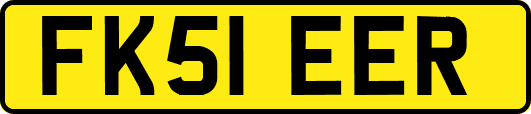 FK51 EER